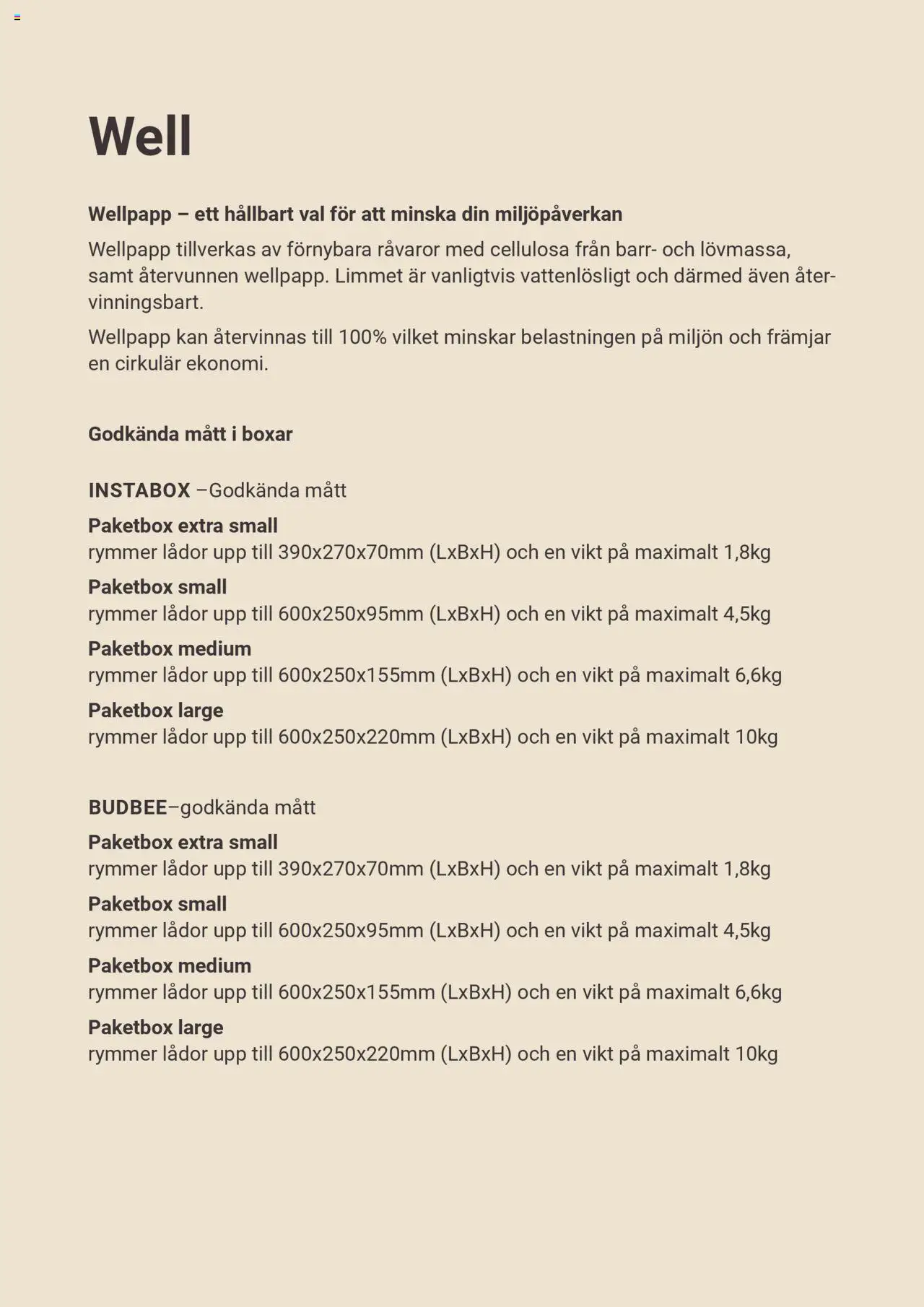 Well

Wellpapp – ett hållbart val för att minska din miljöpåverkan

Wellpapp tillverkas av förnybara råvaror med cellulosa från barr- och lövmassa, samt återvunnen wellpapp. Limmet är vanligtvis vattenlösligt och därmed även återvinningsbart.

Wellpapp kan återvinnas till 100% vilket minskar belastningen på miljön och främjar en cirkulär ekonomi.

Godkända mått i boxar

INSTABOX –Godkända mått

Paketbox extra small
rymmer lådor upp till 390x270x70mm (LxBxH) och en vikt på maximalt 1,8kg

Paketbox small
rymmer lådor upp till 600x250x95mm (LxBxH) och en vikt på maximalt 4,5kg

Paketbox medium
rymmer lådor upp till 600x250x155mm (LxBxH) och en vikt på maximalt 6,6kg

Paketbox large
rymmer lådor upp till 600x250x220mm (LxBxH) och en vikt på maximalt 10kg

BUDBEE–godkända mått

Paketbox extra small
rymmer lådor upp till 390x270x70mm (LxBxH) och en vikt på maximalt 1,8kg

Paketbox small
rymmer lådor upp till 600x250x95mm (LxBxH) och en vikt på maximalt 4,5kg

Paketbox medium
rymmer lådor upp till 600x250x155mm (LxBxH) och en vikt på maximalt 6,6kg

Paketbox large
rymmer lådor upp till 600x250x220mm (LxBxH) och en vikt på maximalt 10kg